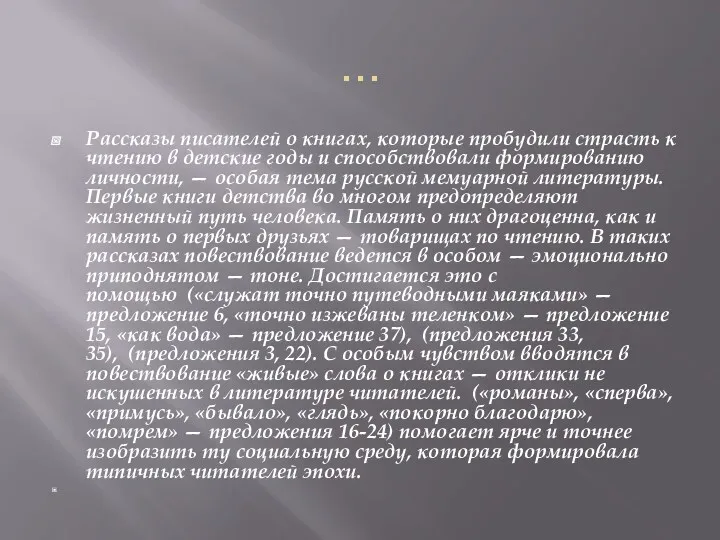 …

Рассказы писателей о книгах, которые пробудили страсть к чтению в детские годы и способствовали формированию личности, — особая тема русской мемуарной литературы. Первые книги детства во многом предопределяют жизненный путь человека. Память о них драгоценна, как и память о первых друзьях — товарищах по чтению. В таких рассказах повествование ведется в особом — эмоционально приподнятом — тоне. Достигается это с помощью («служат точно путеводными маяками» — предложение 6, «точно изжеваны теленком» — предложение 15, «как вода» — предложение 37), (предложения 33, 35), (предложения 3, 22). С особым чувством вводятся в повествование «живые» слова о книгах — отклики не искушенных в литературе читателей. («романы», «сперва», «примусь», «бывало», «глядь», «покорно благодарю», «помрем» — предложения 16-24) помогает ярче и точнее изобразить ту социальную среду, которая формировала типичных читателей эпохи.